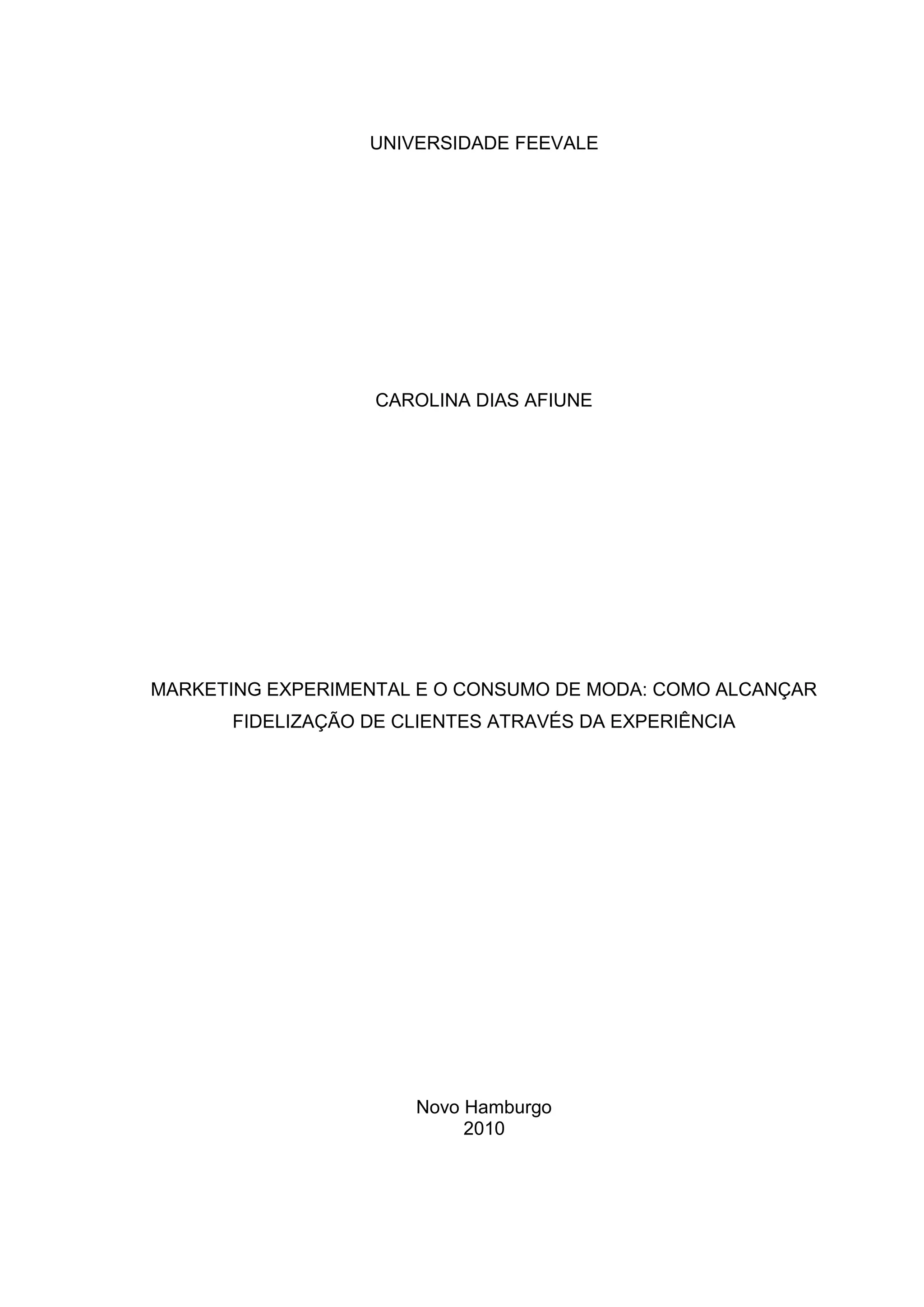 UNIVERSIDADE FEEVALE

CAROLINA DIAS AFIUNE

MARKETING EXPERIMENTAL E O CONSUMO DE MODA: COMO ALCANÇAR FIDELIZAÇÃO DE CLIENTES ATRAVÉS DA EXPERIÊNCIA

Novo Hamburgo
2010